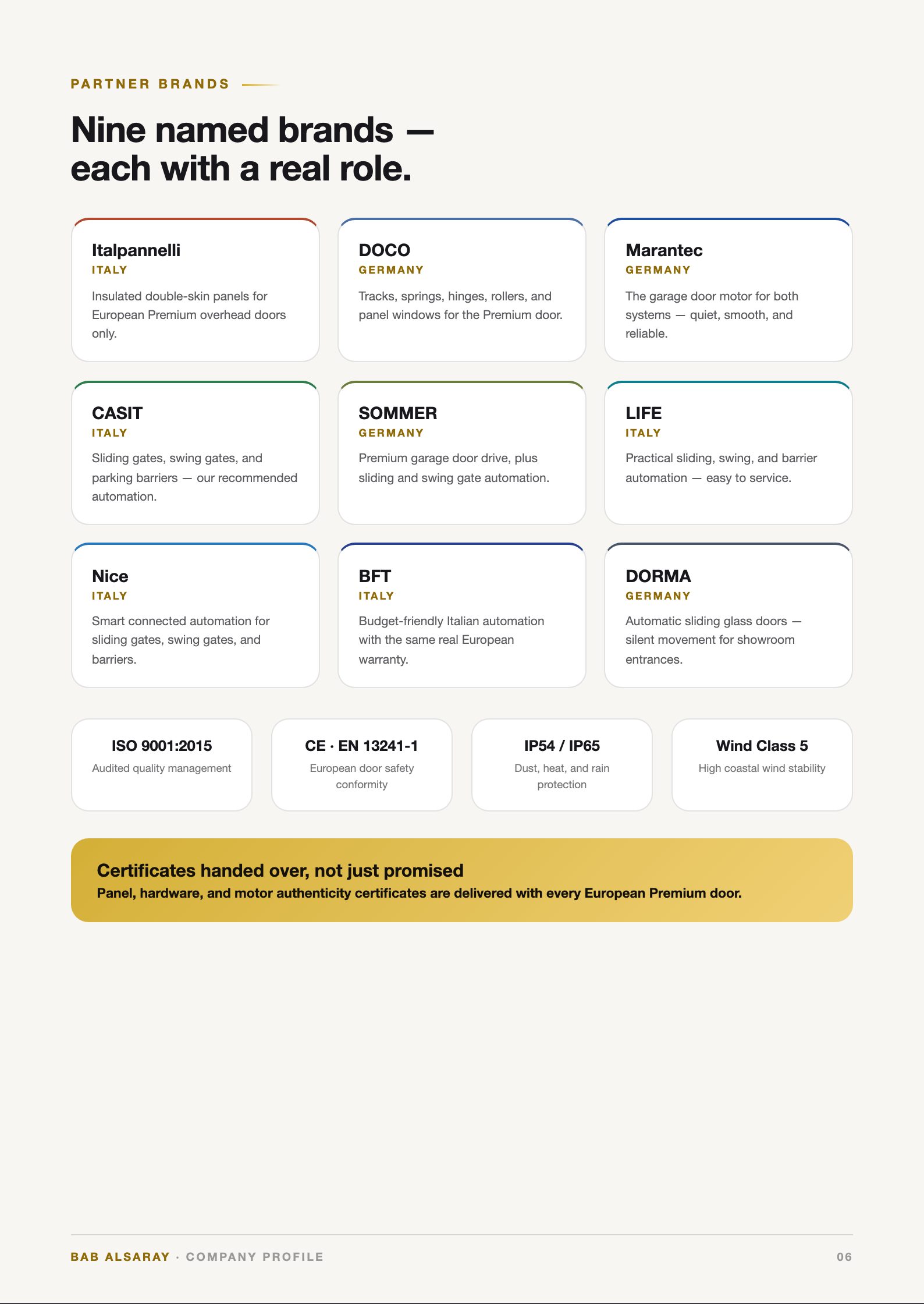 PARTNER BRANDS

Nine named brands — each with a real role.

Italpannelli
ITALY
Insulated double-skin panels for European Premium overhead doors only.

DOCO
GERMANY
Tracks, springs, hinges, rollers, and panel windows for the Premium door.

Marantec
GERMANY
The garage door motor for both systems — quiet, smooth, and reliable.

CASIT
ITALY
Sliding gates, swing gates, and parking barriers — our recommended automation.

SOMMER
GERMANY
Premium garage door drive, plus sliding and swing gate automation.

LIFE
ITALY
Practical sliding, swing, and barrier automation — easy to service.

Nice
ITALY
Smart connected automation for sliding gates, swing gates, and barriers.

BFT
ITALY
Budget-friendly Italian automation with the same real European warranty.

DORMA
GERMANY
Automatic sliding glass doors — silent movement for showroom entrances.

ISO 9001:2015
Audited quality management

CE · EN 13241-1
European door safety conformity

IP54 / IP65
Dust, heat, and rain protection

Wind Class 5
High coastal wind stability

Certificates handed over, not just promised
Panel, hardware, and motor authenticity certificates are delivered with every European Premium door.

BAB ALSARAY · COMPANY PROFILE
06